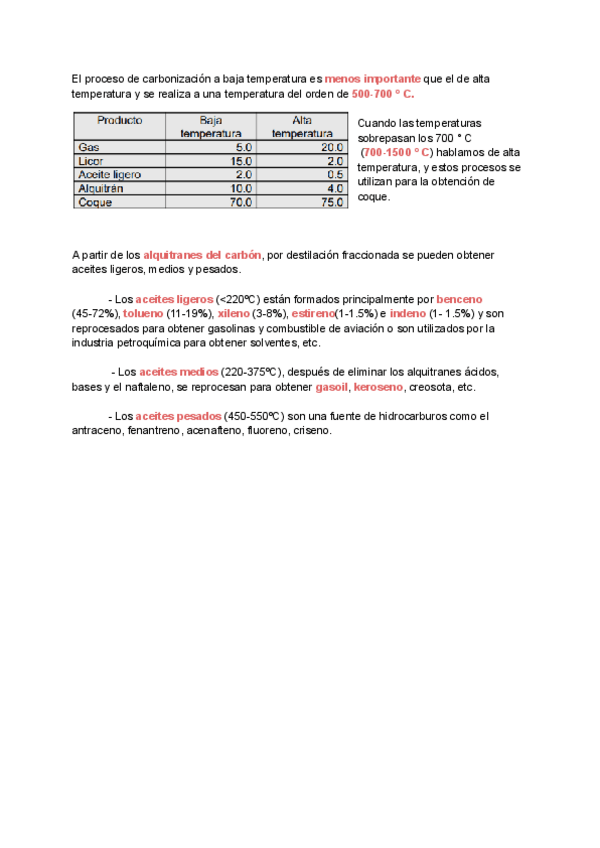 El proceso de carbonización a baja temperatura es menos importante que el de alta temperatura y se realiza a una temperatura del orden de 500-700 ° C.

| Producto | Baja temperatura | Alta temperatura |
|---|---|---|
| Gas | 5.0 | 20.0 |
| Licor | 15.0 | 2.0 |
| Aceite ligero | 2.0 | 0.5 |
| Alquitrán | 10.0 | 4.0 |
| Coque | 70.0 | 75.0 |

Cuando las temperaturas sobrepasan los 700 ° C (700-1500 ° C) hablamos de alta temperatura, y estos procesos se utilizan para la obtención de coque.

A partir de los alquitranes del carbón, por destilación fraccionada se pueden obtener aceites ligeros, medios y pesados.

- Los aceites ligeros (<220ºC) están formados principalmente por benceno (45-72%), tolueno (11-19%), xileno (3-8%), estireno(1-1.5%) e indeno (1- 1.5%) y son reprocesados para obtener gasolinas y combustible de aviación o son utilizados por la industria petroquímica para obtener solventes, etc.

- Los aceites medios (220-375ºC), después de eliminar los alquitranes ácidos, bases y el naftaleno, se reprocesan para obtener gasoil, keroseno, creosota, etc.

- Los aceites pesados (450-550ºC) son una fuente de hidrocarburos como el antraceno, fenantreno, acenafteno, fluoreno, criseno.